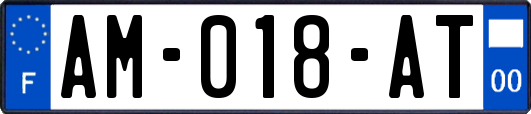 F
AM-018-AT
00